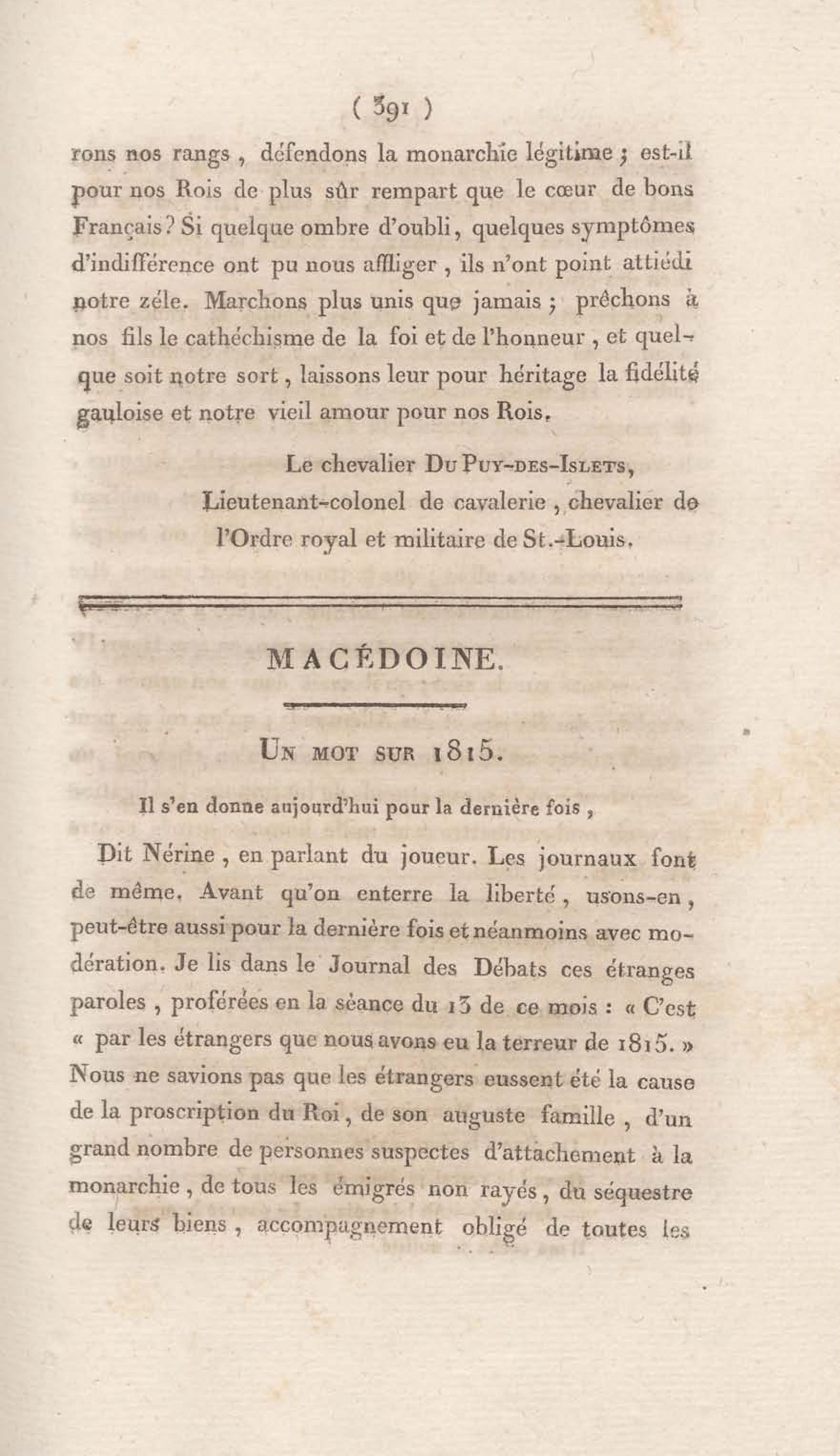 ( 391 )

rons nos rangs, défendons la monarchie légitime ; est-il pour nos Rois de plus sûr rempart que le cœur de bons Français ? Si quelque ombre d'oubli, quelques symptômes d'indifférence ont pu nous affliger, ils n'ont point attiédi notre zéle. Marchons plus unis que jamais ; prêchons à nos fils le cathéchisme de la foi et de l'honneur, et quelque soit notre sort, laissons leur pour héritage la fidélité gauloise et notre vieil amour pour nos Rois.

Le chevalier Du Puy-des-Islets,
Lieutenant-colonel de cavalerie, chevalier de l'Ordre royal et militaire de St.-Louis.

MACÉDOINE.

Un mot sur 1815.

Il s'en donne aujourd'hui pour la dernière fois,

Dit Nérine, en parlant du joueur. Les journaux font de même. Avant qu'on enterre la liberté, usons-en, peut-être aussi pour la dernière fois et néanmoins avec modération. Je lis dans le Journal des Débats ces étranges paroles, proférées en la séance du 13 de ce mois : « C'est « par les étrangers que nous avons eu la terreur de 1815. » Nous ne savions pas que les étrangers eussent été la cause de la proscription du Roi, de son auguste famille, d'un grand nombre de personnes suspectes d'attachement à la monarchie, de tous les émigrés non rayés, du séquestre de leurs biens, accompagnement obligé de toutes les